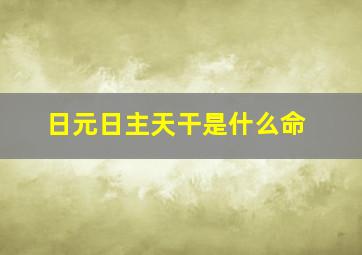 日元日主天干是什么命